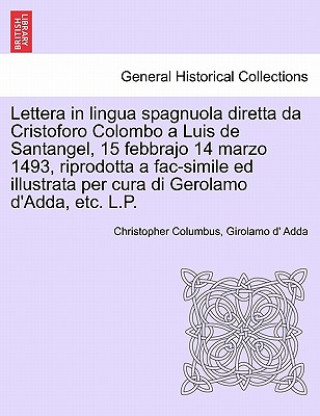 BRITISH LIBRARY

General Historical Collections

Lettera in lingua spagnuola diretta da Cristoforo Colombo a Luis de Santangel, 15 febbrajo 14 marzo 1493, riprodotta a fac-simile ed illustrata per cura di Gerolamo d'Adda, etc. L.P.

Christopher Columbus, Girolamo d' Adda